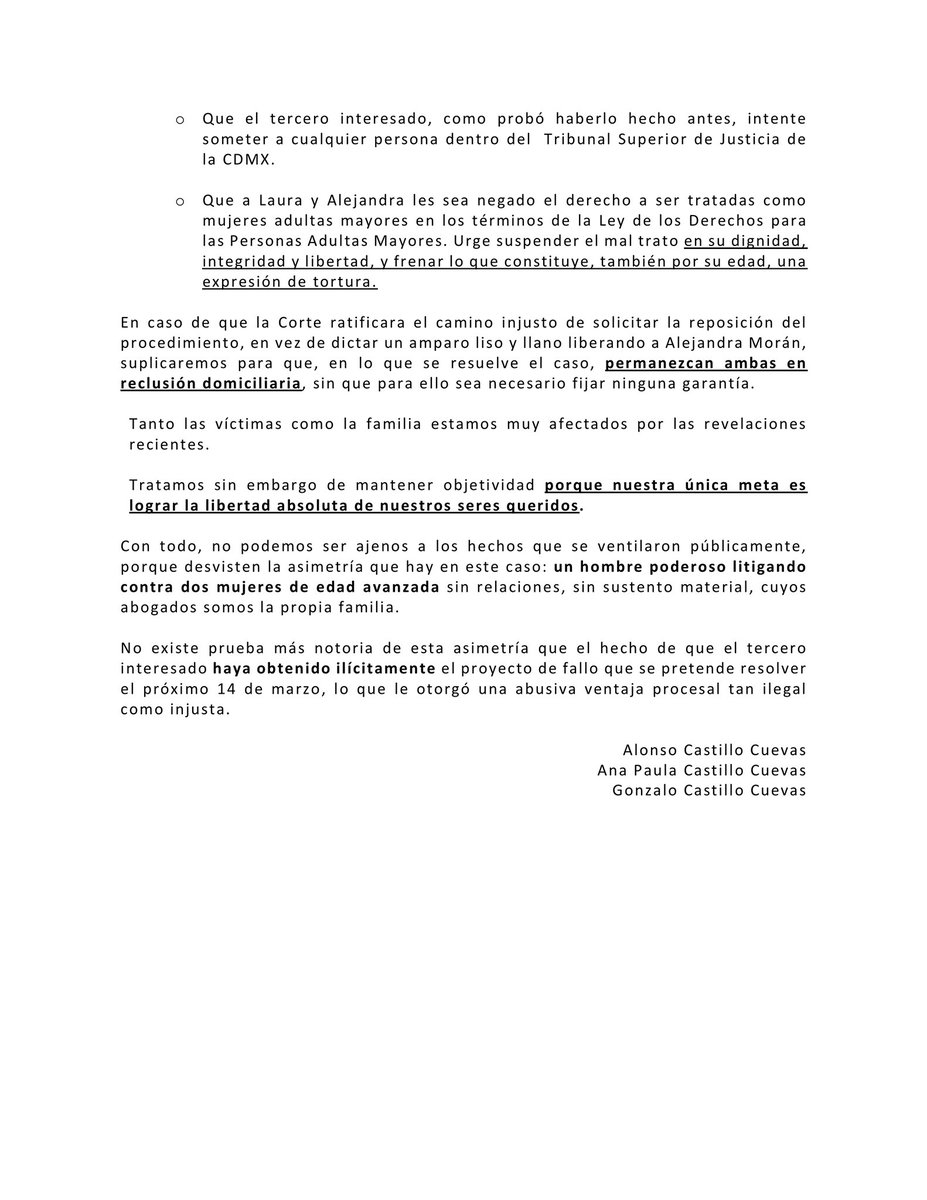 o Que el tercero interesado, como probó haberlo hecho antes, intente someter a cualquier persona dentro del Tribunal Superior de Justicia de la CDMX.

o Que a Laura y Alejandra les sea negado el derecho a ser tratadas como mujeres adultas mayores en los términos de la Ley de los Derechos para las Personas Adultas Mayores. Urge suspender el mal trato en su dignidad, integridad y libertad, y frenar lo que constituye, también por su edad, una expresión de tortura.

En caso de que la Corte ratificara el camino injusto de solicitar la reposición del procedimiento, en vez de dictar un amparo liso y llano liberando a Alejandra Morán, suplicaremos para que, en lo que se resuelve el caso, permanezcan ambas en reclusión domiciliaria, sin que para ello sea necesario fijar ninguna garantía.

Tanto las víctimas como la familia estamos muy afectados por las revelaciones recientes.

Tratamos sin embargo de mantener objetividad porque nuestra única meta es lograr la libertad absoluta de nuestros seres queridos.

Con todo, no podemos ser ajenos a los hechos que se ventilaron públicamente, porque desvisten la asimetría que hay en este caso: un hombre poderoso litigando contra dos mujeres de edad avanzada sin relaciones, sin sustento material, cuyos abogados somos la propia familia.

No existe prueba más notoria de esta asimetría que el hecho de que el tercero interesado haya obtenido ilícitamente el proyecto de fallo que se pretende resolver el próximo 14 de marzo, lo que le otorgó una abusiva ventaja procesal tan ilegal como injusta.

Alonso Castillo Cuevas
Ana Paula Castillo Cuevas
Gonzalo Castillo Cuevas